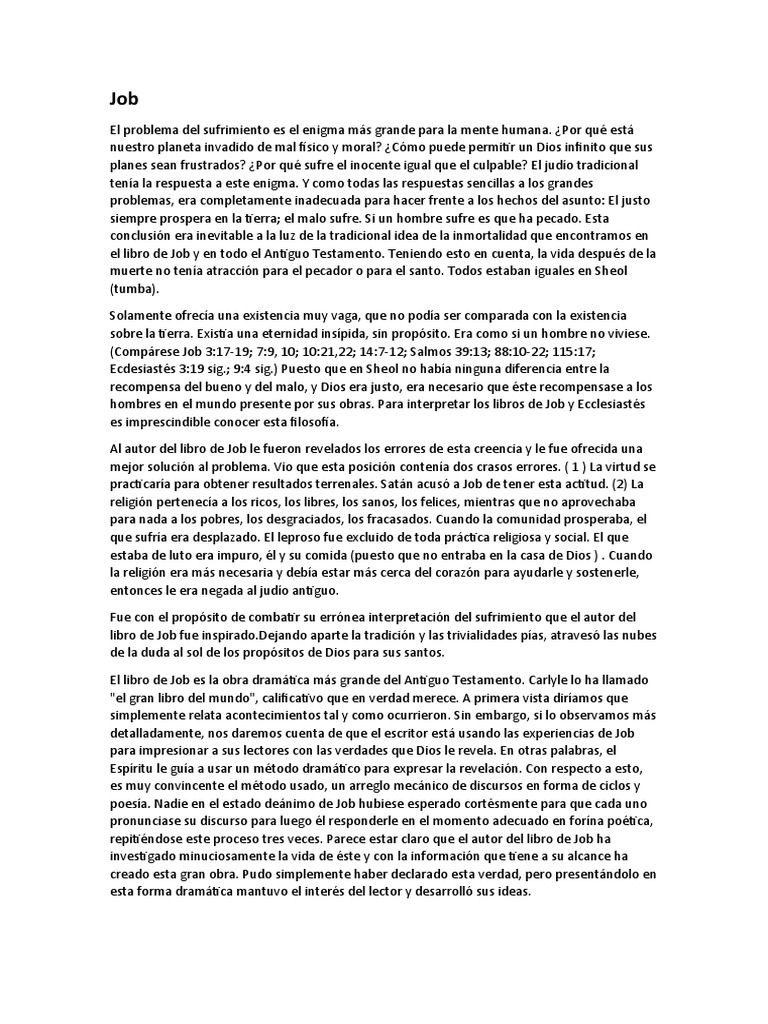 Job

El problema del sufrimiento es el enigma más grande para la mente humana. ¿Por qué está nuestro planeta invadido de mal físico y moral? ¿Cómo puede permitir un Dios infinito que sus planes sean frustrados? ¿Por qué sufre el inocente igual que el culpable? El judío tradicional tenía la respuesta a este enigma. Y como todas las respuestas sencillas a los grandes problemas, era completamente inadecuada para hacer frente a los hechos del asunto: El justo siempre prospera en la tierra; el malo sufre. Si un hombre sufre es que ha pecado. Esta conclusión era inevitable a la luz de la tradicional idea de la inmortalidad que encontramos en el libro de Job y en todo el Antiguo Testamento. Teniendo esto en cuenta, la vida después de la muerte no tenía atracción para el pecador o para el santo. Todos estaban iguales en Sheol (tumba).

Solamente ofrecía una existencia muy vaga, que no podía ser comparada con la existencia sobre la tierra. Existía una eternidad insípida, sin propósito. Era como si un hombre no viviese. (Compárese Job 3:17-19; 7:9, 10; 10:21,22; 14:7-12; Salmos 39:13; 88:10-22; 115:17; Ecdesiastés 3:19 sig.; 9:4 sig.) Puesto que en Sheol no había ninguna diferencia entre la recompensa del bueno y del malo, y Dios era justo, era necesario que éste recompensase a los hombres en el mundo presente por sus obras. Para interpretar los libros de Job y Ecclesiastés es imprescindible conocer esta filosofía.

Al autor del libro de Job le fueron revelados los errores de esta creencia y le fue ofrecida una mejor solución al problema. Vio que esta posición contenía dos crasos errores. ( 1 ) La virtud se practicaría para obtener resultados terrenales. Satán acusó a Job de tener esta actitud. (2) La religión pertenecía a los ricos, los libres, los sanos, los felices, mientras que no aprovechaba para nada a los pobres, los desgraciados, los fracasados. Cuando la comunidad prosperaba, el que sufría era desplazado. El leproso fue excluido de toda práctica religiosa y social. El que estaba de luto era impuro, él y su comida (puesto que no entraba en la casa de Dios ) . Cuando la religión era más necesaria y debía estar más cerca del corazón para ayudarle y sostenerle, entonces le era negada al judío antiguo.

Fue con el propósito de combatir su errónea interpretación del sufrimiento que el autor del libro de Job fue inspirado.Dejando aparte la tradición y las trivialidades pías, atravesó las nubes de la duda al sol de los propósitos de Dios para sus santos.

El libro de Job es la obra dramática más grande del Antiguo Testamento. Carlyle lo ha llamado "el gran libro del mundo", calificativo que en verdad merece. A primera vista diríamos que simplemente relata acontecimientos tal y como ocurrieron. Sin embargo, si lo observamos más detalladamente, nos daremos cuenta de que el escritor está usando las experiencias de Job para impresionar a sus lectores con las verdades que Dios le revela. En otras palabras, el Espíritu le guía a usar un método dramático para expresar la revelación. Con respecto a esto, es muy convincente el método usado, un arreglo mecánico de discursos en forma de ciclos y poesía. Nadie en el estado deánimo de Job hubiese esperado cortésmente para que cada uno pronunciase su discurso para luego él responderle en el momento adecuado en forina poética, repitiéndose este proceso tres veces. Parece estar claro que el autor del libro de Job ha investigado minuciosamente la vida de éste y con la información que tiene a su alcance ha creado esta gran obra. Pudo simplemente haber declarado esta verdad, pero presentándolo en esta forma dramática mantuvo el interés del lector y desarrolló sus ideas.